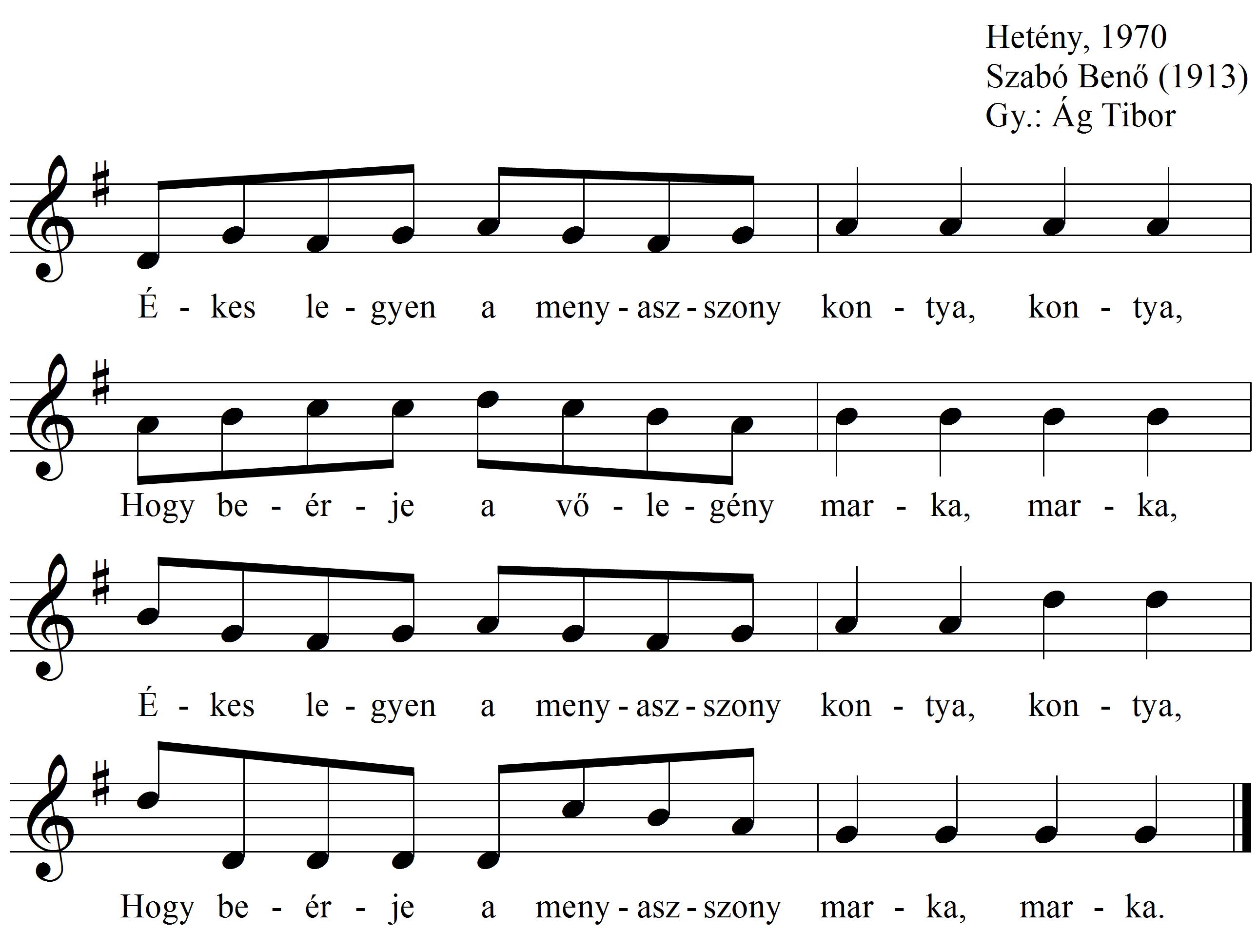 Hetény, 1970
Szabó Benő (1913)
Gy.: Ág Tibor

É - kes le - gyen a meny - asz - szony kon - tya, kon - tya,

Hogy be - ér - je a vő - le - gény mar - ka, mar - ka,

É - kes le - gyen a meny - asz - szony kon - tya, kon - tya,

Hogy be - ér - je a meny - asz - szony mar - ka, mar - ka.